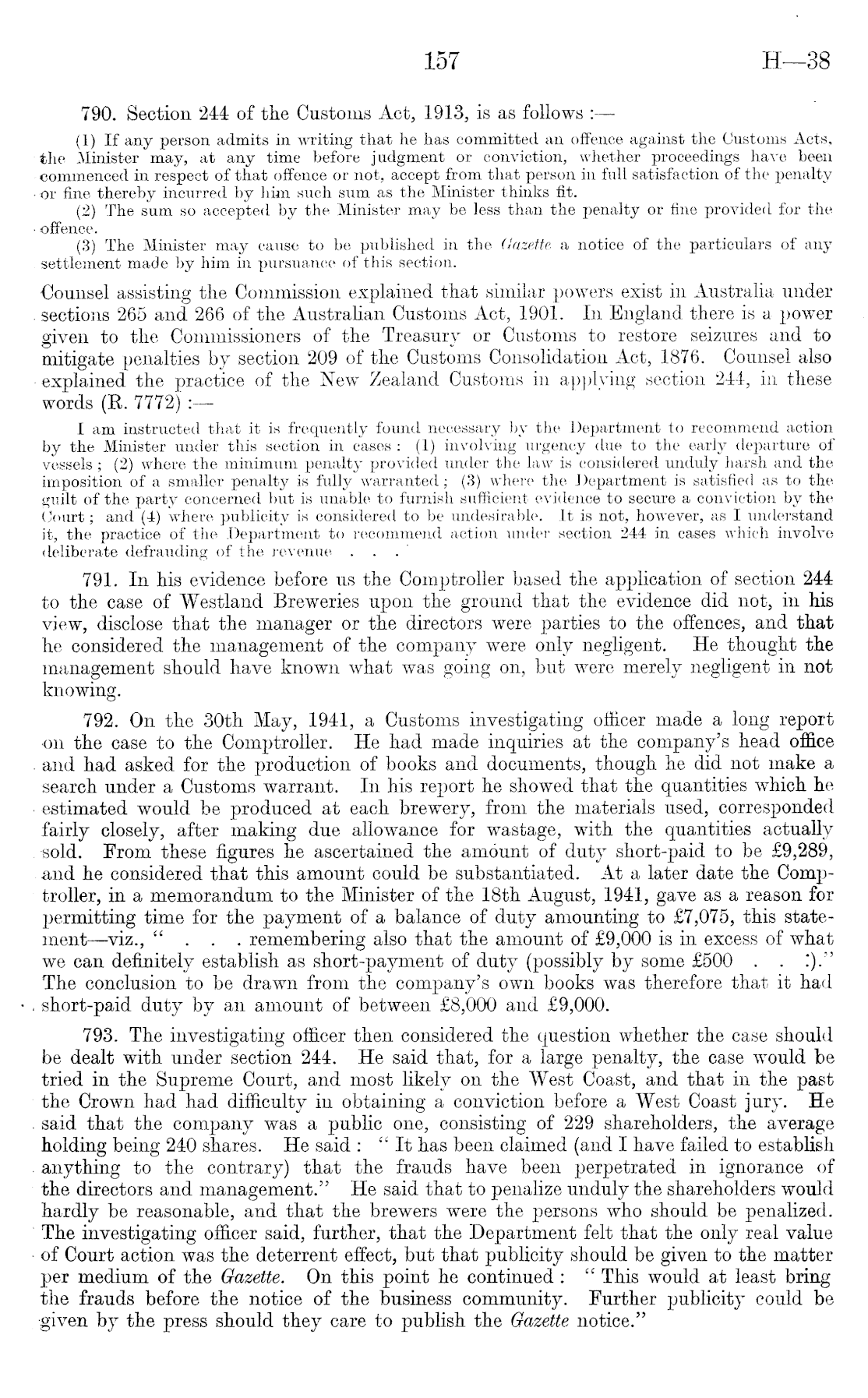 157 H—38

790. Section 244 of the Customs Act, 1913, is as follows :—

(1) If any person admits in writing that he has committed an offence against the Customs Acts, the Minister may, at any time before judgment or conviction, whether proceedings have been commenced in respect of that offence or not, accept from that person in full satisfaction of the penalty or fine thereby incurred by him such sum as the Minister thinks fit.

(2) The sum so accepted by the Minister may be less than the penalty or fine provided for the offence.

(3) The Minister may cause to be published in the Gazette a notice of the particulars of any settlement made by him in pursuance of this section.

Counsel assisting the Commission explained that similar powers exist in Australia under sections 265 and 266 of the Australian Customs Act, 1901. In England there is a power given to the Commissioners of the Treasury or Customs to restore seizures and to mitigate penalties by section 209 of the Customs Consolidation Act, 1876. Counsel also explained the practice of the New Zealand Customs in applying section 244, in these words (R. 7772) :—

I am instructed that it is frequently found necessary by the Department to recommend action by the Minister under this section in cases : (1) involving urgency due to the early departure of vessels ; (2) where the minimum penalty provided under the law is considered unduly harsh and the imposition of a smaller penalty is fully warranted ; (3) where the Department is satisfied as to the guilt of the party concerned but is unable to furnish sufficient evidence to secure a conviction by the Court ; and (4) where publicity is considered to be undesirable. It is not, however, as I understand it, the practice of the Department to recommend action under section 244 in cases which involve deliberate defrauding of the revenue . . .

791. In his evidence before us the Comptroller based the application of section 244 to the case of Westland Breweries upon the ground that the evidence did not, in his view, disclose that the manager or the directors were parties to the offences, and that he considered the management of the company were only negligent. He thought the management should have known what was going on, but were merely negligent in not knowing.

792. On the 30th May, 1941, a Customs investigating officer made a long report on the case to the Comptroller. He had made inquiries at the company's head office and had asked for the production of books and documents, though he did not make a search under a Customs warrant. In his report he showed that the quantities which he estimated would be produced at each brewery, from the materials used, corresponded fairly closely, after making due allowance for wastage, with the quantities actually sold. From these figures he ascertained the amount of duty short-paid to be £9,289, and he considered that this amount could be substantiated. At a later date the Comptroller, in a memorandum to the Minister of the 18th August, 1941, gave as a reason for permitting time for the payment of a balance of duty amounting to £7,075, this statement—viz., " . . . remembering also that the amount of £9,000 is in excess of what we can definitely establish as short-payment of duty (possibly by some £500 . . :)." The conclusion to be drawn from the company's own books was therefore that it had short-paid duty by an amount of between £8,000 and £9,000.

793. The investigating officer then considered the question whether the case should be dealt with under section 244. He said that, for a large penalty, the case would be tried in the Supreme Court, and most likely on the West Coast, and that in the past the Crown had had difficulty in obtaining a conviction before a West Coast jury. He said that the company was a public one, consisting of 229 shareholders, the average holding being 240 shares. He said : " It has been claimed (and I have failed to establish anything to the contrary) that the frauds have been perpetrated in ignorance of the directors and management." He said that to penalize unduly the shareholders would hardly be reasonable, and that the brewers were the persons who should be penalized. The investigating officer said, further, that the Department felt that the only real value of Court action was the deterrent effect, but that publicity should be given to the matter per medium of the Gazette. On this point he continued : " This would at least bring the frauds before the notice of the business community. Further publicity could be given by the press should they care to publish the Gazette notice."